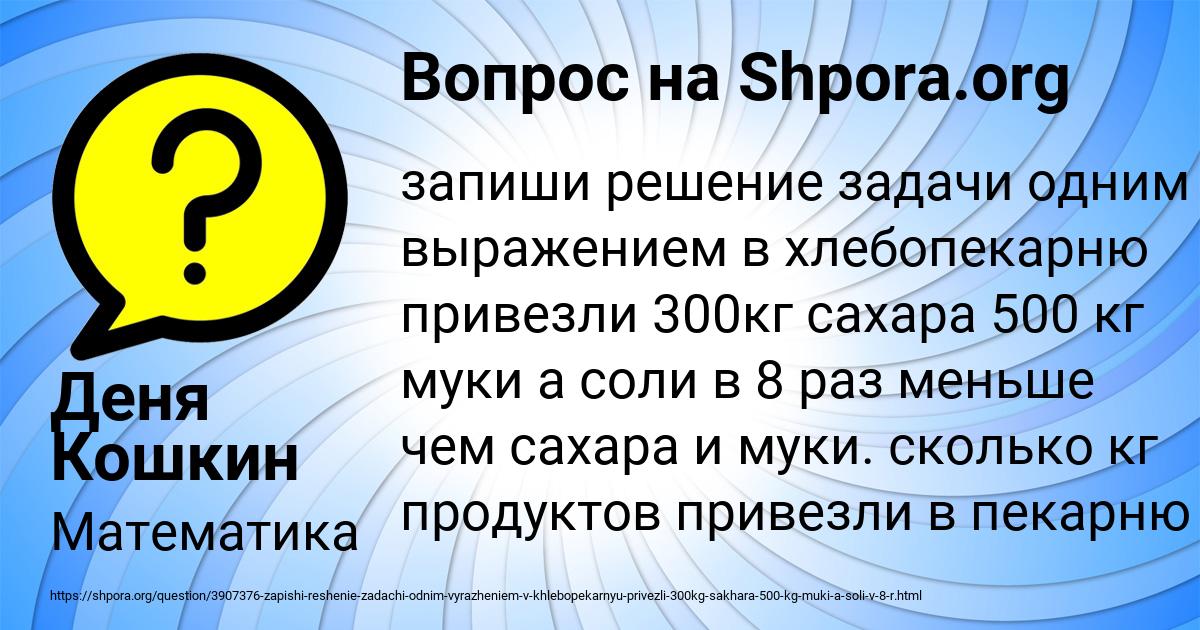 Вопрос на Shpora.org

?

запиши решение задачи одним выражением в хлебопекарню привезли 300кг сахара 500 кг муки а соли в 8 раз меньше чем сахара и муки. сколько кг продуктов привезли в пекарню

Деня Кошкин

Математика

https://shpora.org/question/3907376-zapishi-reshenie-zadachi-odnim-vyrazheniem-v-khlebopekarnyu-privezli-300kg-sakhara-500-kg-muki-a-soli-v-8-r.html